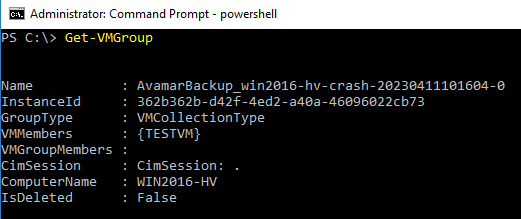 Administrator: Command Prompt - powershell

PS C:\> Get-VMGroup

Name           : AvamarBackup_win2016-hv-crash-20230411101604-0
InstanceId     : 362b362b-d42f-4ed2-a40a-46096022cb73
GroupType      : VMCollectionType
VMMembers      : {TESTVM}
VMGroupMembers :
CimSession     : CimSession: .
ComputerName   : WIN2016-HV
IsDeleted      : False